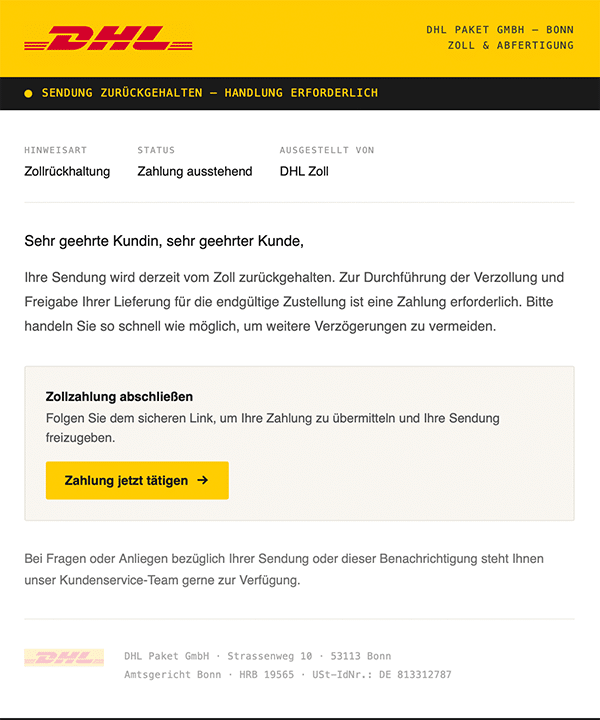 DHL

DHL PAKET GMBH — BONN
ZOLL & ABFERTIGUNG

SENDUNG ZURÜCKGEHALTEN — HANDLUNG ERFORDERLICH

| HINWEISART | STATUS | AUSGESTELLT VON |
|---|---|---|
| Zollrückhaltung | Zahlung ausstehend | DHL Zoll |

Sehr geehrte Kundin, sehr geehrter Kunde,

Ihre Sendung wird derzeit vom Zoll zurückgehalten. Zur Durchführung der Verzollung und Freigabe Ihrer Lieferung für die endgültige Zustellung ist eine Zahlung erforderlich. Bitte handeln Sie so schnell wie möglich, um weitere Verzögerungen zu vermeiden.

Zollzahlung abschließen
Folgen Sie dem sicheren Link, um Ihre Zahlung zu übermitteln und Ihre Sendung freizugeben.

Zahlung jetzt tätigen →

Bei Fragen oder Anliegen bezüglich Ihrer Sendung oder dieser Benachrichtigung steht Ihnen unser Kundenservice-Team gerne zur Verfügung.

DHL

DHL Paket GmbH · Strassenweg 10 · 53113 Bonn
Amtsgericht Bonn · HRB 19565 · USt-IdNr.: DE 813312787